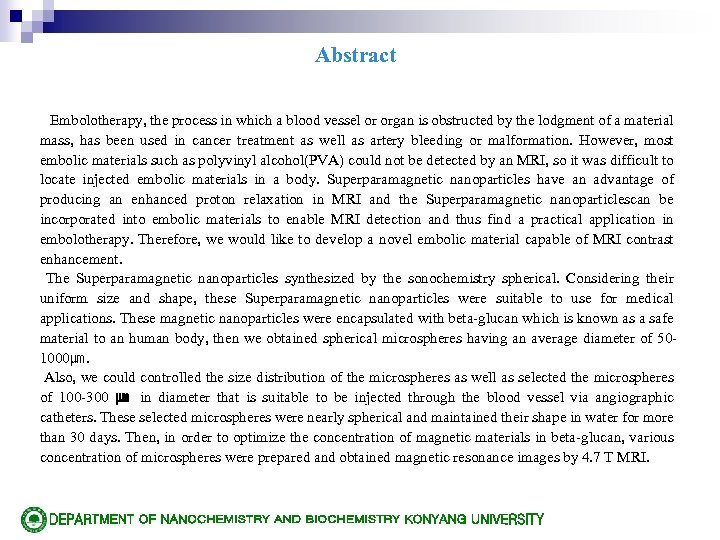 Abstract

Embolotherapy, the process in which a blood vessel or organ is obstructed by the lodgment of a material mass, has been used in cancer treatment as well as artery bleeding or malformation. However, most embolic materials such as polyvinyl alcohol(PVA) could not be detected by an MRI, so it was difficult to locate injected embolic materials in a body. Superparamagnetic nanoparticles have an advantage of producing an enhanced proton relaxation in MRI and the Superparamagnetic nanoparticlescan be incorporated into embolic materials to enable MRI detection and thus find a practical application in embolotherapy. Therefore, we would like to develop a novel embolic material capable of MRI contrast enhancement.

The Superparamagnetic nanoparticles synthesized by the sonochemistry spherical. Considering their uniform size and shape, these Superparamagnetic nanoparticles were suitable to use for medical applications. These magnetic nanoparticles were encapsulated with beta-glucan which is known as a safe material to an human body, then we obtained spherical microspheres having an average diameter of 50-1000μm.

Also, we could controlled the size distribution of the microspheres as well as selected the microspheres of 100-300 ㎛ in diameter that is suitable to be injected through the blood vessel via angiographic catheters. These selected microspheres were nearly spherical and maintained their shape in water for more than 30 days. Then, in order to optimize the concentration of magnetic materials in beta-glucan, various concentration of microspheres were prepared and obtained magnetic resonance images by 4.7 T MRI.

DEPARTMENT OF NANOCHEMISTRY AND BIOCHEMISTRY KONYANG UNIVERSITY